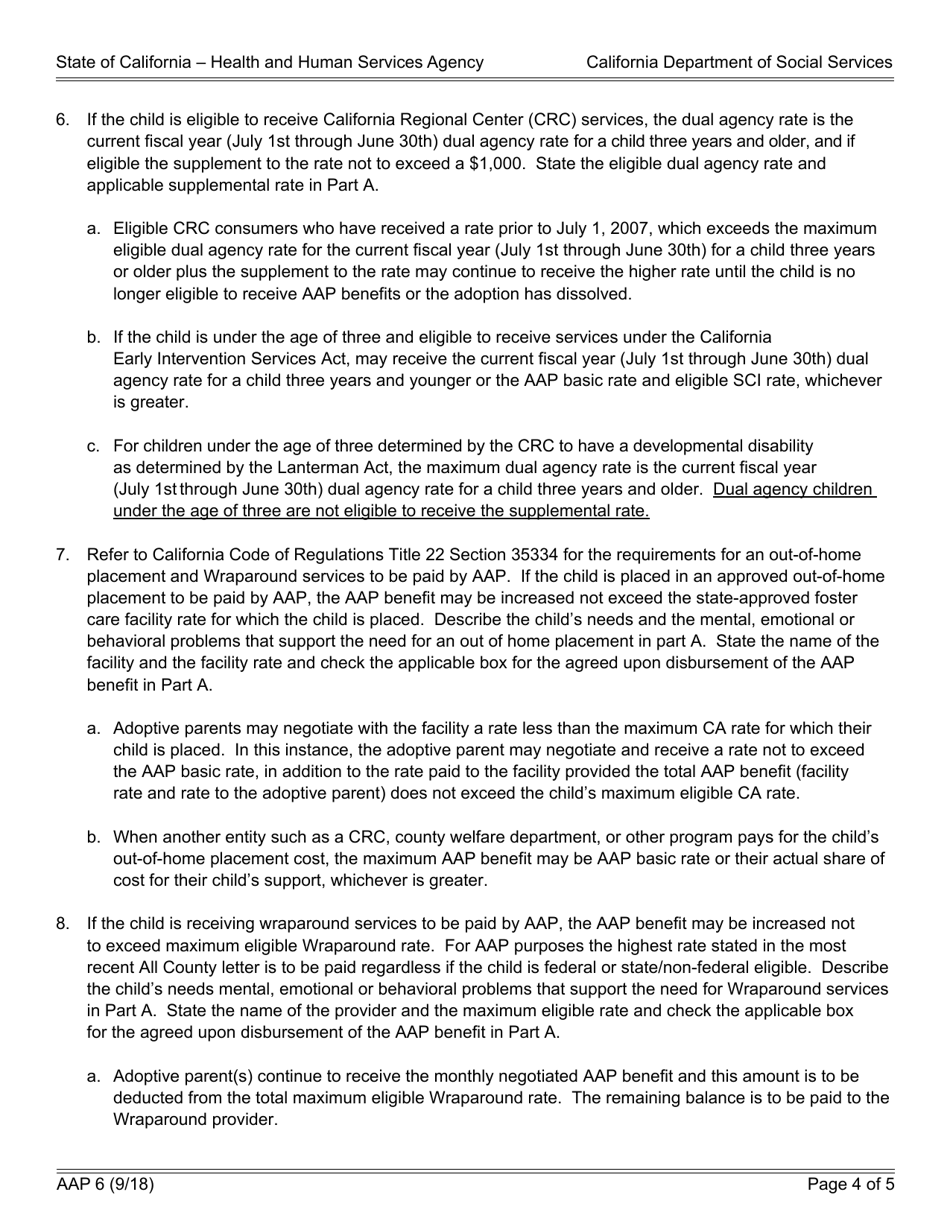 State of California – Health and Human Services Agency

California Department of Social Services

6. If the child is eligible to receive California Regional Center (CRC) services, the dual agency rate is the current fiscal year (July 1st through June 30th) dual agency rate for a child three years and older, and if eligible the supplement to the rate not to exceed a $1,000. State the eligible dual agency rate and applicable supplemental rate in Part A.

a. Eligible CRC consumers who have received a rate prior to July 1, 2007, which exceeds the maximum eligible dual agency rate for the current fiscal year (July 1st through June 30th) for a child three years or older plus the supplement to the rate may continue to receive the higher rate until the child is no longer eligible to receive AAP benefits or the adoption has dissolved.

b. If the child is under the age of three and eligible to receive services under the California Early Intervention Services Act, may receive the current fiscal year (July 1st through June 30th) dual agency rate for a child three years and younger or the AAP basic rate and eligible SCI rate, whichever is greater.

c. For children under the age of three determined by the CRC to have a developmental disability as determined by the Lanterman Act, the maximum dual agency rate is the current fiscal year (July 1st through June 30th) dual agency rate for a child three years and older. Dual agency children under the age of three are not eligible to receive the supplemental rate.

7. Refer to California Code of Regulations Title 22 Section 35334 for the requirements for an out-of-home placement and Wraparound services to be paid by AAP. If the child is placed in an approved out-of-home placement to be paid by AAP, the AAP benefit may be increased not exceed the state-approved foster care facility rate for which the child is placed. Describe the child's needs and the mental, emotional or behavioral problems that support the need for an out of home placement in part A. State the name of the facility and the facility rate and check the applicable box for the agreed upon disbursement of the AAP benefit in Part A.

a. Adoptive parents may negotiate with the facility a rate less than the maximum CA rate for which their child is placed. In this instance, the adoptive parent may negotiate and receive a rate not to exceed the AAP basic rate, in addition to the rate paid to the facility provided the total AAP benefit (facility rate and rate to the adoptive parent) does not exceed the child's maximum eligible CA rate.

b. When another entity such as a CRC, county welfare department, or other program pays for the child's out-of-home placement cost, the maximum AAP benefit may be AAP basic rate or their actual share of cost for their child's support, whichever is greater.

8. If the child is receiving wraparound services to be paid by AAP, the AAP benefit may be increased not to exceed maximum eligible Wraparound rate. For AAP purposes the highest rate stated in the most recent All County letter is to be paid regardless if the child is federal or state/non-federal eligible. Describe the child's needs mental, emotional or behavioral problems that support the need for Wraparound services in Part A. State the name of the provider and the maximum eligible rate and check the applicable box for the agreed upon disbursement of the AAP benefit in Part A.

a. Adoptive parent(s) continue to receive the monthly negotiated AAP benefit and this amount is to be deducted from the total maximum eligible Wraparound rate. The remaining balance is to be paid to the Wraparound provider.

AAP 6 (9/18)

Page 4 of 5